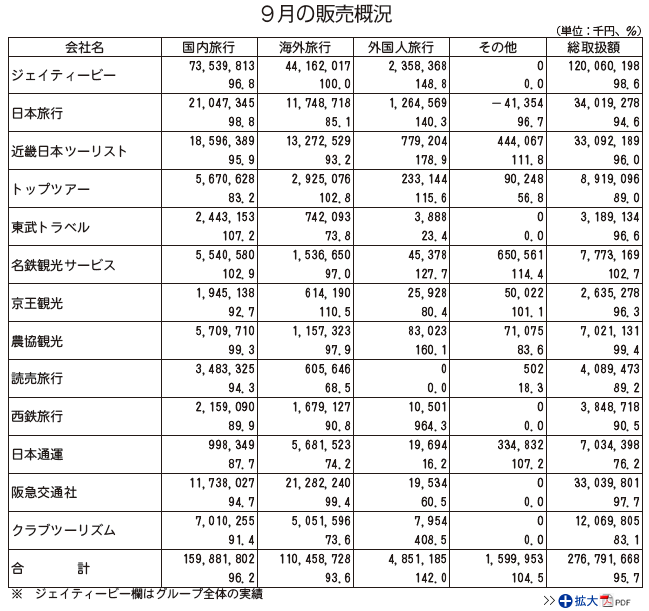 ９月の販売概況

（単位：千円、％）

| 会社名 | 国内旅行 | 海外旅行 | 外国人旅行 | その他 | 総取扱額 |
|---|---|---|---|---|---|
| ジェイティービー | 73，539，813 | 44，162，017 | 2，358，368 | 0 | 120，060，198 |
| | 96．8 | 100．0 | 148．8 | 0．0 | 98．6 |
| 日本旅行 | 21，047，345 | 11，748，718 | 1，264，569 | －41，354 | 34，019，278 |
| | 98．8 | 85．1 | 140．3 | 96．7 | 94．6 |
| 近畿日本ツーリスト | 18，596，389 | 13，272，529 | 779，204 | 444，067 | 33，092，189 |
| | 95．9 | 93．2 | 178．9 | 111．8 | 96．0 |
| トップツアー | 5，670，628 | 2，925，076 | 233，144 | 90，248 | 8，919，096 |
| | 83．2 | 102．8 | 115．6 | 56．8 | 89．0 |
| 東武トラベル | 2，443，153 | 742，093 | 3，888 | 0 | 3，189，134 |
| | 107．2 | 73．8 | 23．4 | 0．0 | 96．6 |
| 名鉄観光サービス | 5，540，580 | 1，536，650 | 45，378 | 650，561 | 7，773，169 |
| | 102．9 | 97．0 | 127．7 | 114．4 | 102．7 |
| 京王観光 | 1，945，138 | 614，190 | 25，928 | 50，022 | 2，635，278 |
| | 92．7 | 110．5 | 80．4 | 101．1 | 96．3 |
| 農協観光 | 5，709，710 | 1，157，323 | 83，023 | 71，075 | 7，021，131 |
| | 99．3 | 97．9 | 160．1 | 83．6 | 99．4 |
| 読売旅行 | 3，483，325 | 605，646 | 0 | 502 | 4，089，473 |
| | 94．3 | 68．5 | 0．0 | 18．3 | 89．2 |
| 西鉄旅行 | 2，159，090 | 1，679，127 | 10，501 | 0 | 3，848，718 |
| | 89．9 | 90．8 | 964．3 | 0．0 | 90．5 |
| 日本通運 | 998，349 | 5，681，523 | 19，694 | 334，832 | 7，034，398 |
| | 87．7 | 74．2 | 16．2 | 107．2 | 76．2 |
| 阪急交通社 | 11，738，027 | 21，282，240 | 19，534 | 0 | 33，039，801 |
| | 94．7 | 99．4 | 60．5 | 0．0 | 97．7 |
| クラブツーリズム | 7，010，255 | 5，051，596 | 7，954 | 0 | 12，069，805 |
| | 91．4 | 73．6 | 408．5 | 0．0 | 83．1 |
| 合　　計 | 159，881，802 | 110，458，728 | 4，851，185 | 1，599，953 | 276，791，668 |
| | 96．2 | 93．6 | 142．0 | 104．5 | 95．7 |

※　ジェイティービー欄はグループ全体の実績

>> 拡大 PDF